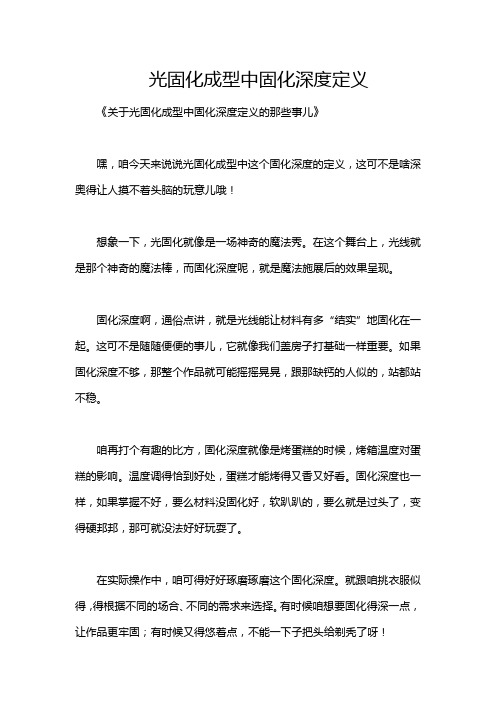 光固化成型中固化深度定义

《关于光固化成型中固化深度定义的那些事儿》

嘿，咱今天来说说光固化成型中这个固化深度的定义，这可不是啥深奥得让人摸不着头脑的玩意儿哦！

想象一下，光固化就像是一场神奇的魔法秀。在这个舞台上，光线就是那个神奇的魔法棒，而固化深度呢，就是魔法施展后的效果呈现。

固化深度啊，通俗点讲，就是光线能让材料有多“结实”地固化在一起。这可不是随随便便的事儿，它就像我们盖房子打基础一样重要。如果固化深度不够，那整个作品就可能摇摇晃晃，跟那缺钙的人似的，站都站不稳。

咱再打个有趣的比方，固化深度就像是烤蛋糕的时候，烤箱温度对蛋糕的影响。温度调得恰到好处，蛋糕才能烤得又香又好看。固化深度也一样，如果掌握不好，要么材料没固化好，软趴趴的，要么就是过头了，变得硬邦邦，那可就没法好好玩耍了。

在实际操作中，咱可得好好琢磨琢磨这个固化深度。就跟咱挑衣服似得，得根据不同的场合、不同的需求来选择。有时候咱想要固化得深一点，让作品更牢固；有时候又得悠着点，不能一下子把头给剃秃了呀！